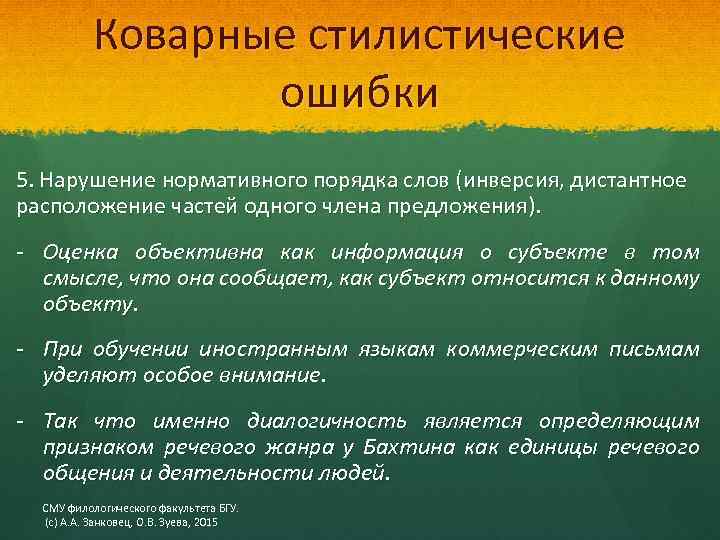 Коварные стилистические ошибки

5. Нарушение нормативного порядка слов (инверсия, дистантное расположение частей одного члена предложения).

- Оценка объективна как информация о субъекте в том смысле, что она сообщает, как субъект относится к данному объекту.

- При обучении иностранным языкам коммерческим письмам уделяют особое внимание.

- Так что именно диалогичность является определяющим признаком речевого жанра у Бахтина как единицы речевого общения и деятельности людей.

СМУ филологического факультета БГУ.
(с) А.А. Занковец, О.В. Зуева, 2015